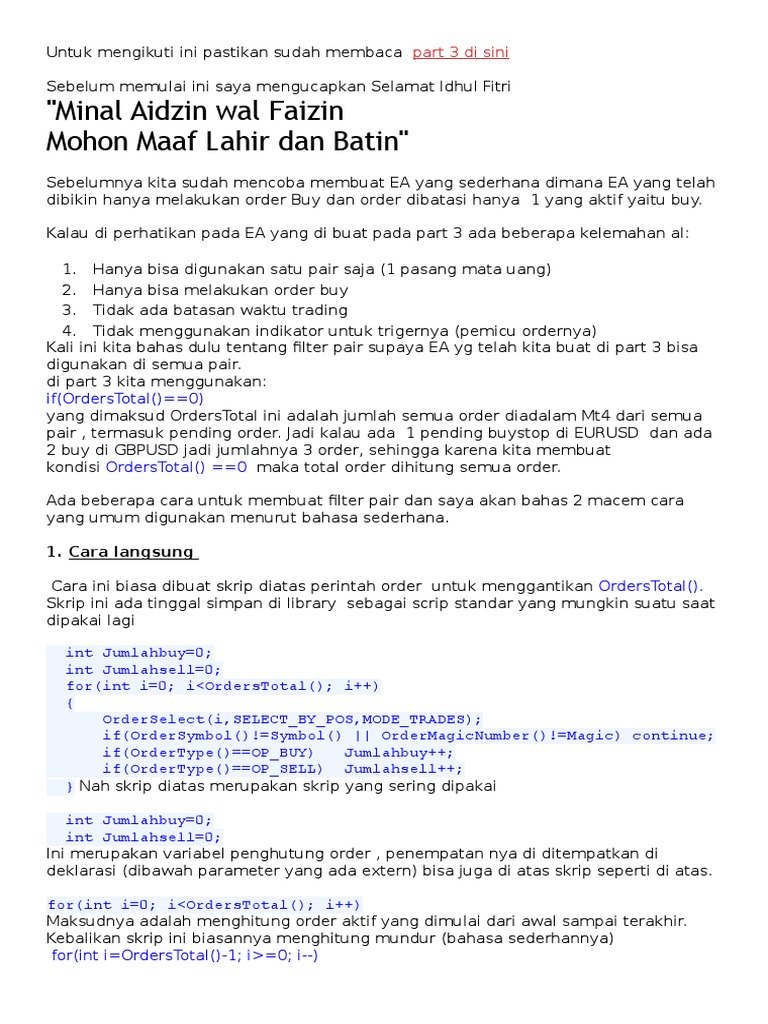 Untuk mengikuti ini pastikan sudah membaca part 3 di sini

Sebelum memulai ini saya mengucapkan Selamat Idhul Fitri
"Minal Aidzin wal Faizin
Mohon Maaf Lahir dan Batin"

Sebelumnya kita sudah mencoba membuat EA yang sederhana dimana EA yang telah dibikin hanya melakukan order Buy dan order dibatasi hanya 1 yang aktif yaitu buy.

Kalau di perhatikan pada EA yang di buat pada part 3 ada beberapa kelemahan al:

1. Hanya bisa digunakan satu pair saja (1 pasang mata uang)
2. Hanya bisa melakukan order buy
3. Tidak ada batasan waktu trading
4. Tidak menggunakan indikator untuk trigernya (pemicu ordernya)

Kali ini kita bahas dulu tentang filter pair supaya EA yg telah kita buat di part 3 bisa digunakan di semua pair.
di part 3 kita menggunakan:
if(OrdersTotal()==0)
yang dimaksud OrdersTotal ini adalah jumlah semua order diadalam Mt4 dari semua pair , termasuk pending order. Jadi kalau ada 1 pending buystop di EURUSD dan ada 2 buy di GBPUSD jadi jumlahnya 3 order, sehingga karena kita membuat kondisi OrdersTotal() ==0 maka total order dihitung semua order.

Ada beberapa cara untuk membuat filter pair dan saya akan bahas 2 macem cara yang umum digunakan menurut bahasa sederhana.

1. Cara langsung

Cara ini biasa dibuat skrip diatas perintah order untuk menggantikan OrdersTotal(). Skrip ini ada tinggal simpan di library sebagai scrip standar yang mungkin suatu saat dipakai lagi

int Jumlahbuy=0;
int Jumlahsell=0;
for(int i=0; i<OrdersTotal(); i++)
{
OrderSelect(i,SELECT_BY_POS,MODE_TRADES);
if(OrderSymbol()!=Symbol() || OrderMagicNumber()!=Magic) continue;
if(OrderType()==OP_BUY) Jumlahbuy++;
if(OrderType()==OP_SELL) Jumlahsell++;
} Nah skrip diatas merupakan skrip yang sering dipakai

int Jumlahbuy=0;
int Jumlahsell=0;
Ini merupakan variabel penghutung order , penempatan nya di ditempatkan di deklarasi (dibawah parameter yang ada extern) bisa juga di atas skrip seperti di atas.

for(int i=0; i<OrdersTotal(); i++)
Maksudnya adalah menghitung order aktif yang dimulai dari awal sampai terakhir. Kebalikan skrip ini biasannya menghitung mundur (bahasa sederhannya)
for(int i=OrdersTotal()-1; i>=0; i--)